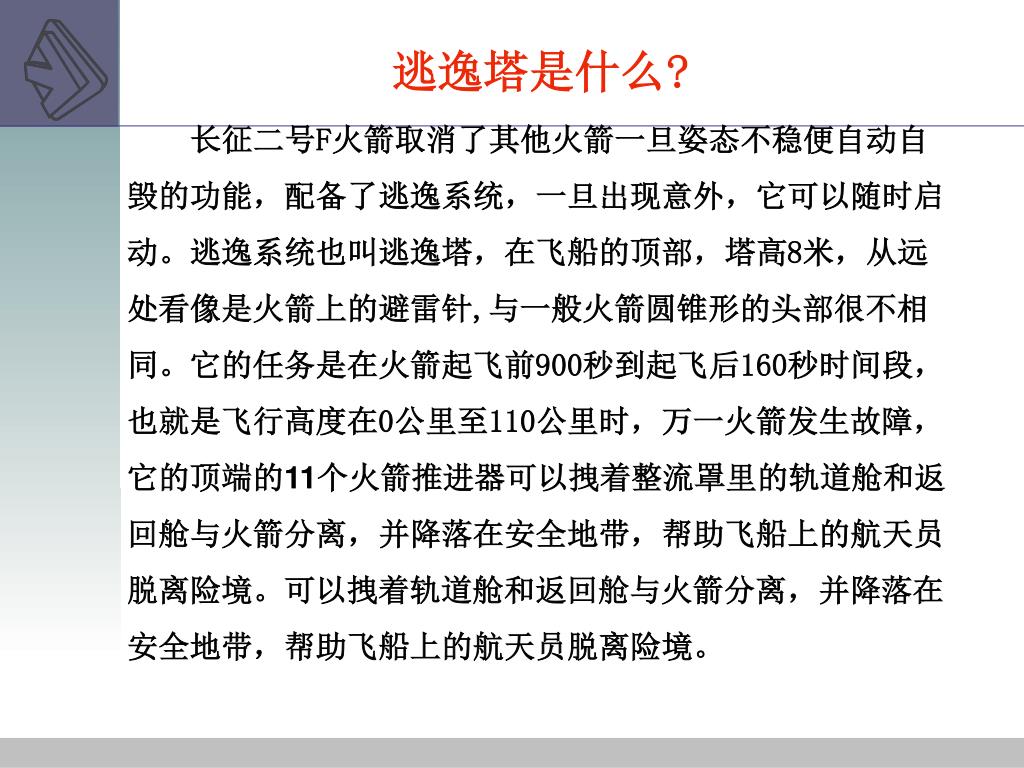 逃逸塔是什么?

长征二号F火箭取消了其他火箭一旦姿态不稳便自动自毁的功能，配备了逃逸系统，一旦出现意外，它可以随时启动。逃逸系统也叫逃逸塔，在飞船的顶部，塔高8米，从远处看像是火箭上的避雷针,与一般火箭圆锥形的头部很不相同。它的任务是在火箭起飞前900秒到起飞后160秒时间段，也就是飞行高度在0公里至110公里时，万一火箭发生故障，它的顶端的11个火箭推进器可以拽着整流罩里的轨道舱和返回舱与火箭分离，并降落在安全地带，帮助飞船上的航天员脱离险境。可以拽着轨道舱和返回舱与火箭分离，并降落在安全地带，帮助飞船上的航天员脱离险境。